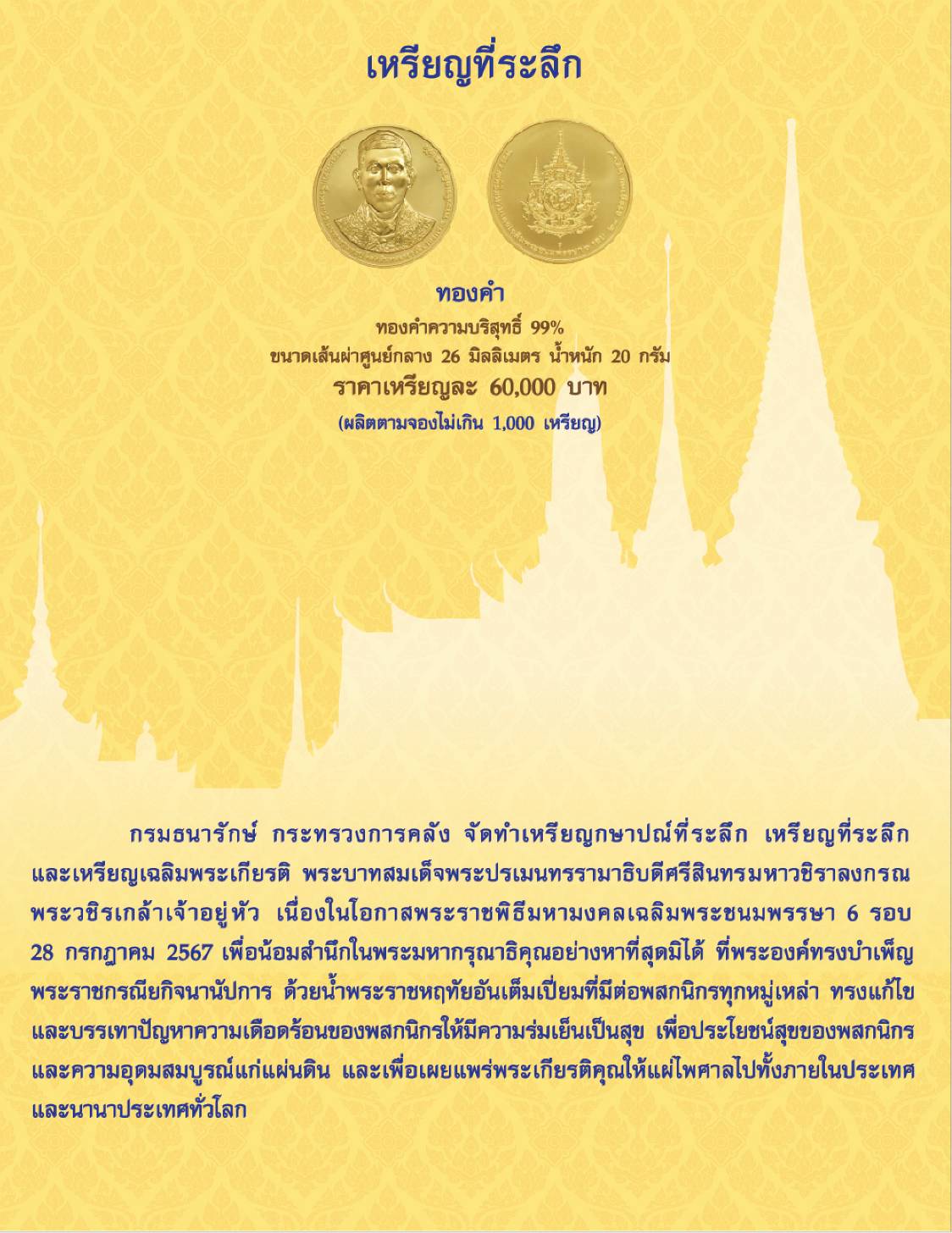 เหรียญที่ระลึก

ทองคำ

ทองคำความบริสุทธิ์ 99%

ขนาดเส้นผ่าศูนย์กลาง 26 มิลลิเมตร น้ำหนัก 20 กรัม

ราคาเหรียญละ 60,000 บาท

(ผลิตตามจองไม่เกิน 1,000 เหรียญ)

กรมธนารักษ์ กระทรวงการคลัง จัดทำเหรียญกษาปณ์ที่ระลึก เหรียญที่ระลึก และเหรียญเฉลิมพระเกียรติ พระบาทสมเด็จพระปรเมนทรรามาธิบดีศรีสินทรมหาวชิราลงกรณ พระวชิรเกล้าเจ้าอยู่หัว เนื่องในโอกาสพระราชพิธีมหามงคลเฉลิมพระชนมพรรษา 6 รอบ 28 กรกฎาคม 2567 เพื่อน้อมสำนึกในพระมหากรุณาธิคุณอย่างหาที่สุดมิได้ ที่พระองค์ทรงบำเพ็ญพระราชกรณียกิจนานัปการ ด้วยน้ำพระราชหฤทัยอันเต็มเปี่ยมที่มีต่อพสกนิกรทุกหมู่เหล่า ทรงแก้ไขและบรรเทาปัญหาความเดือดร้อนของพสกนิกรให้มีความร่มเย็นเป็นสุข เพื่อประโยชน์สุขของพสกนิกรและความอุดมสมบูรณ์แก่แผ่นดิน และเพื่อเผยแพร่พระเกียรติคุณให้แผ่ไพศาลไปทั้งภายในประเทศและนานาประเทศทั่วโลก